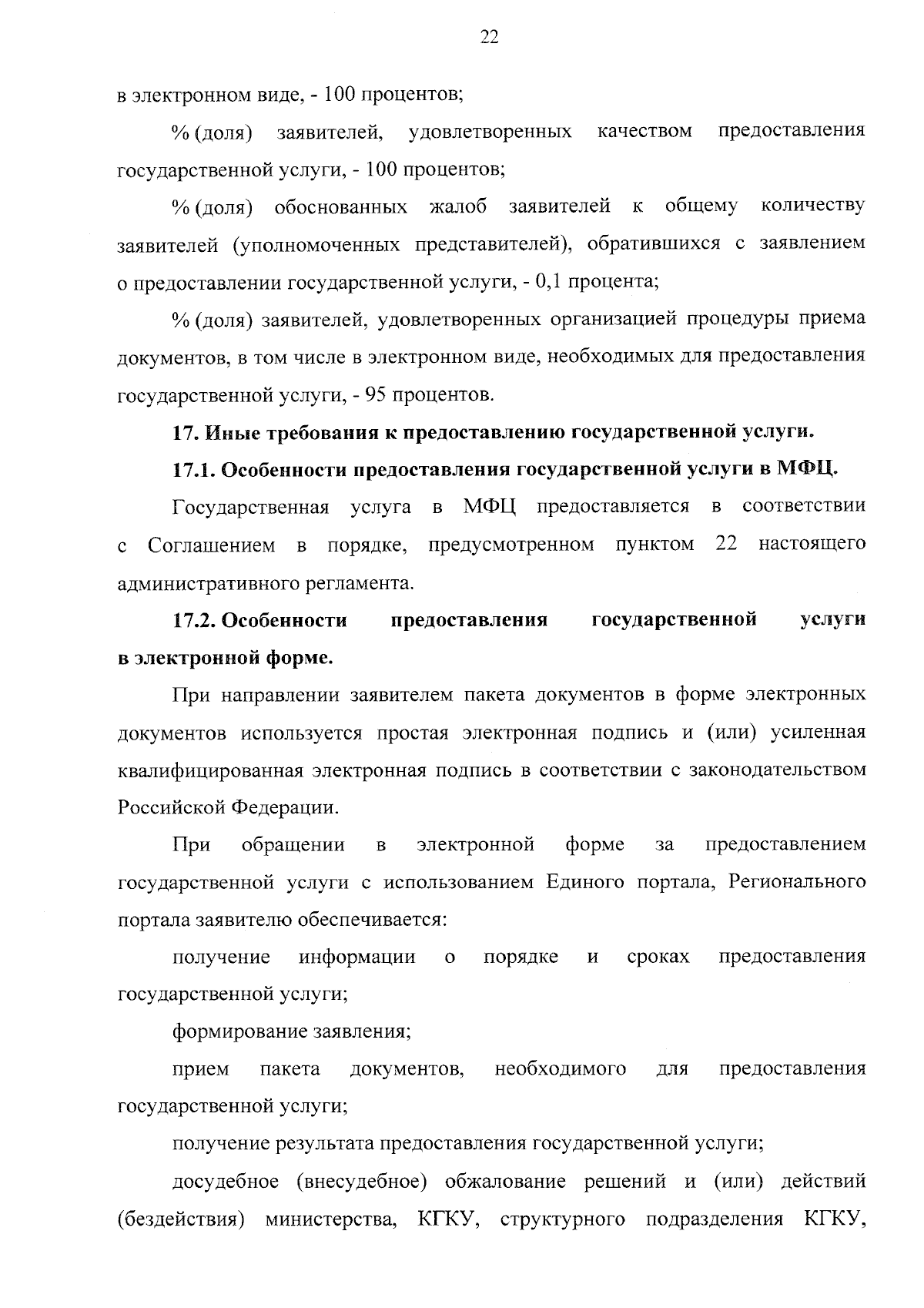 22

в электронном виде, - 100 процентов;

% (доля) заявителей, удовлетворенных качеством предоставления государственной услуги, - 100 процентов;

% (доля) обоснованных жалоб заявителей к общему количеству заявителей (уполномоченных представителей), обратившихся с заявлением о предоставлении государственной услуги, - 0,1 процента;

% (доля) заявителей, удовлетворенных организацией процедуры приема документов, в том числе в электронном виде, необходимых для предоставления государственной услуги, - 95 процентов.

17. Иные требования к предоставлению государственной услуги.

17.1. Особенности предоставления государственной услуги в МФЦ.

Государственная услуга в МФЦ предоставляется в соответствии с Соглашением в порядке, предусмотренном пунктом 22 настоящего административного регламента.

17.2. Особенности предоставления государственной услуги в электронной форме.

При направлении заявителем пакета документов в форме электронных документов используется простая электронная подпись и (или) усиленная квалифицированная электронная подпись в соответствии с законодательством Российской Федерации.

При обращении в электронной форме за предоставлением государственной услуги с использованием Единого портала, Регионального портала заявителю обеспечивается:

получение информации о порядке и сроках предоставления государственной услуги;

формирование заявления;

прием пакета документов, необходимого для предоставления государственной услуги;

получение результата предоставления государственной услуги;

досудебное (внесудебное) обжалование решений и (или) действий (бездействия) министерства, КГКУ, структурного подразделения КГКУ,